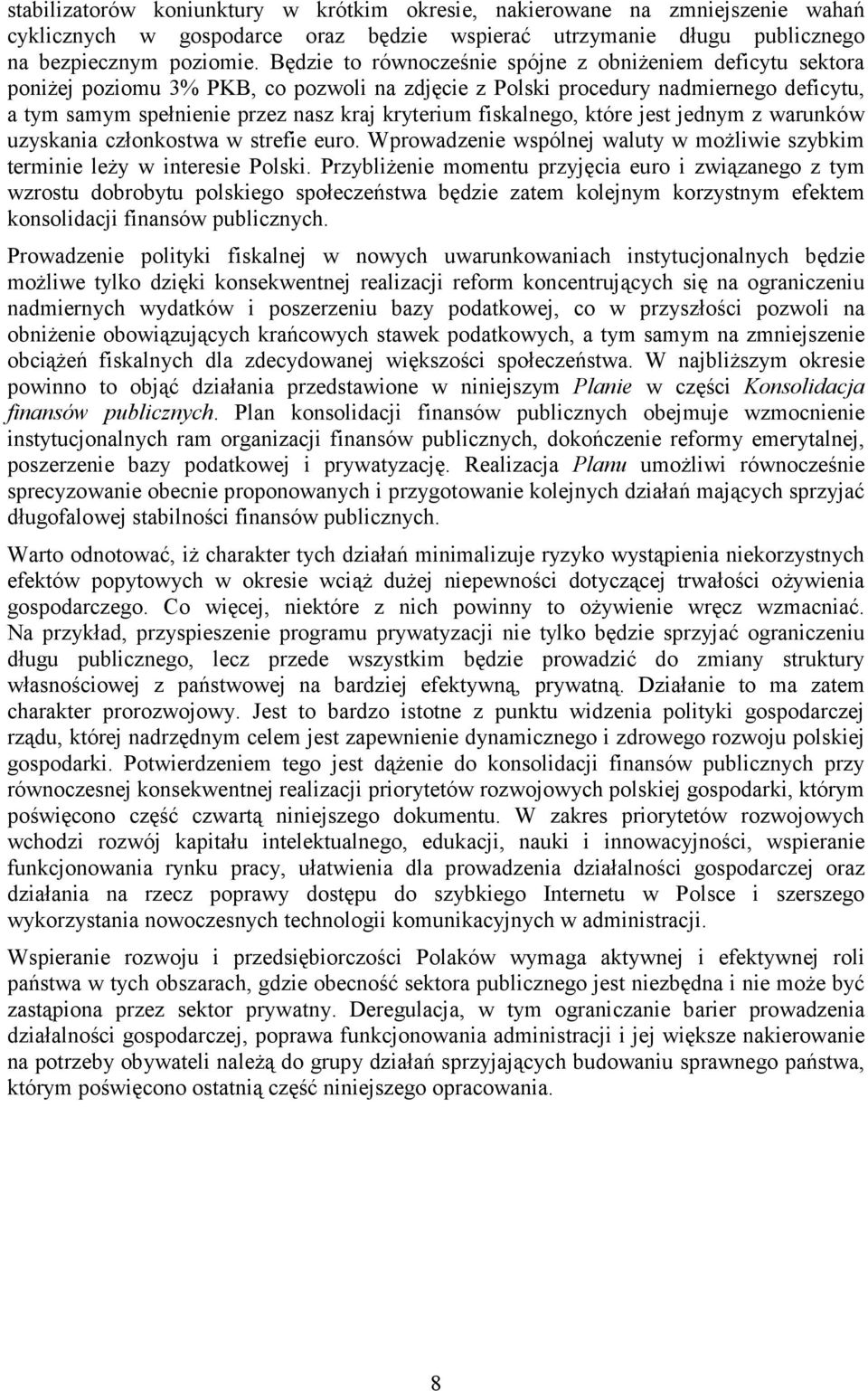 stabilizatorów koniunktury w krótkim okresie, nakierowane na zmniejszenie wahań cyklicznych w gospodarce oraz będzie wspierać utrzymanie długu publicznego na bezpiecznym poziomie. Będzie to równocześnie spójne z obniżeniem deficytu sektora poniżej poziomu 3% PKB, co pozwoli na zdjęcie z Polski procedury nadmiernego deficytu, a tym samym spełnienie przez nasz kraj kryterium fiskalnego, które jest jednym z warunków uzyskania członkostwa w strefie euro. Wprowadzenie wspólnej waluty w możliwie szybkim terminie leży w interesie Polski. Przybliżenie momentu przyjęcia euro i związanego z tym wzrostu dobrobytu polskiego społeczeństwa będzie zatem kolejnym korzystnym efektem konsolidacji finansów publicznych.

Prowadzenie polityki fiskalnej w nowych uwarunkowaniach instytucjonalnych będzie możliwe tylko dzięki konsekwentnej realizacji reform koncentrujących się na ograniczeniu nadmiernych wydatków i poszerzeniu bazy podatkowej, co w przyszłości pozwoli na obniżenie obowiązujących krańcowych stawek podatkowych, a tym samym na zmniejszenie obciążeń fiskalnych dla zdecydowanej większości społeczeństwa. W najbliższym okresie powinno to objąć działania przedstawione w niniejszym Planie w części Konsolidacja finansów publicznych. Plan konsolidacji finansów publicznych obejmuje wzmocnienie instytucjonalnych ram organizacji finansów publicznych, dokończenie reformy emerytalnej, poszerzenie bazy podatkowej i prywatyzację. Realizacja Planu umożliwi równocześnie sprecyzowanie obecnie proponowanych i przygotowanie kolejnych działań mających sprzyjać długofalowej stabilności finansów publicznych.

Warto odnotować, iż charakter tych działań minimalizuje ryzyko wystąpienia niekorzystnych efektów popytowych w okresie wciąż dużej niepewności dotyczącej trwałości ożywienia gospodarczego. Co więcej, niektóre z nich powinny to ożywienie wręcz wzmacniać. Na przykład, przyspieszenie programu prywatyzacji nie tylko będzie sprzyjać ograniczeniu długu publicznego, lecz przede wszystkim będzie prowadzić do zmiany struktury własnościowej z państwowej na bardziej efektywną, prywatną. Działanie to ma zatem charakter prorozwojowy. Jest to bardzo istotne z punktu widzenia polityki gospodarczej rządu, której nadrzędnym celem jest zapewnienie dynamicznego i zdrowego rozwoju polskiej gospodarki. Potwierdzeniem tego jest dążenie do konsolidacji finansów publicznych przy równoczesnej konsekwentnej realizacji priorytetów rozwojowych polskiej gospodarki, którym poświęcono część czwartą niniejszego dokumentu. W zakres priorytetów rozwojowych wchodzi rozwój kapitału intelektualnego, edukacji, nauki i innowacyjności, wspieranie funkcjonowania rynku pracy, ułatwienia dla prowadzenia działalności gospodarczej oraz działania na rzecz poprawy dostępu do szybkiego Internetu w Polsce i szerszego wykorzystania nowoczesnych technologii komunikacyjnych w administracji.

Wspieranie rozwoju i przedsiębiorczości Polaków wymaga aktywnej i efektywnej roli państwa w tych obszarach, gdzie obecność sektora publicznego jest niezbędna i nie może być zastąpiona przez sektor prywatny. Deregulacja, w tym ograniczanie barier prowadzenia działalności gospodarczej, poprawa funkcjonowania administracji i jej większe nakierowanie na potrzeby obywateli należą do grupy działań sprzyjających budowaniu sprawnego państwa, którym poświęcono ostatnią część niniejszego opracowania.

8